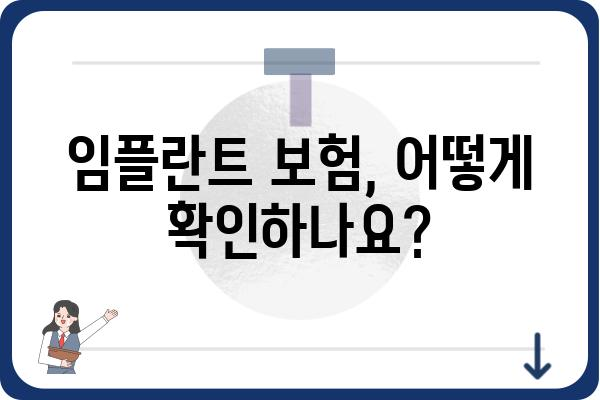 임플란트 보험, 어떻게 확인하나요?